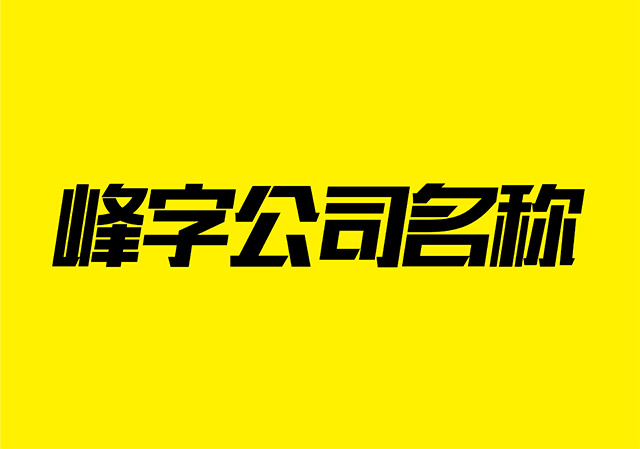 峰字公司名称